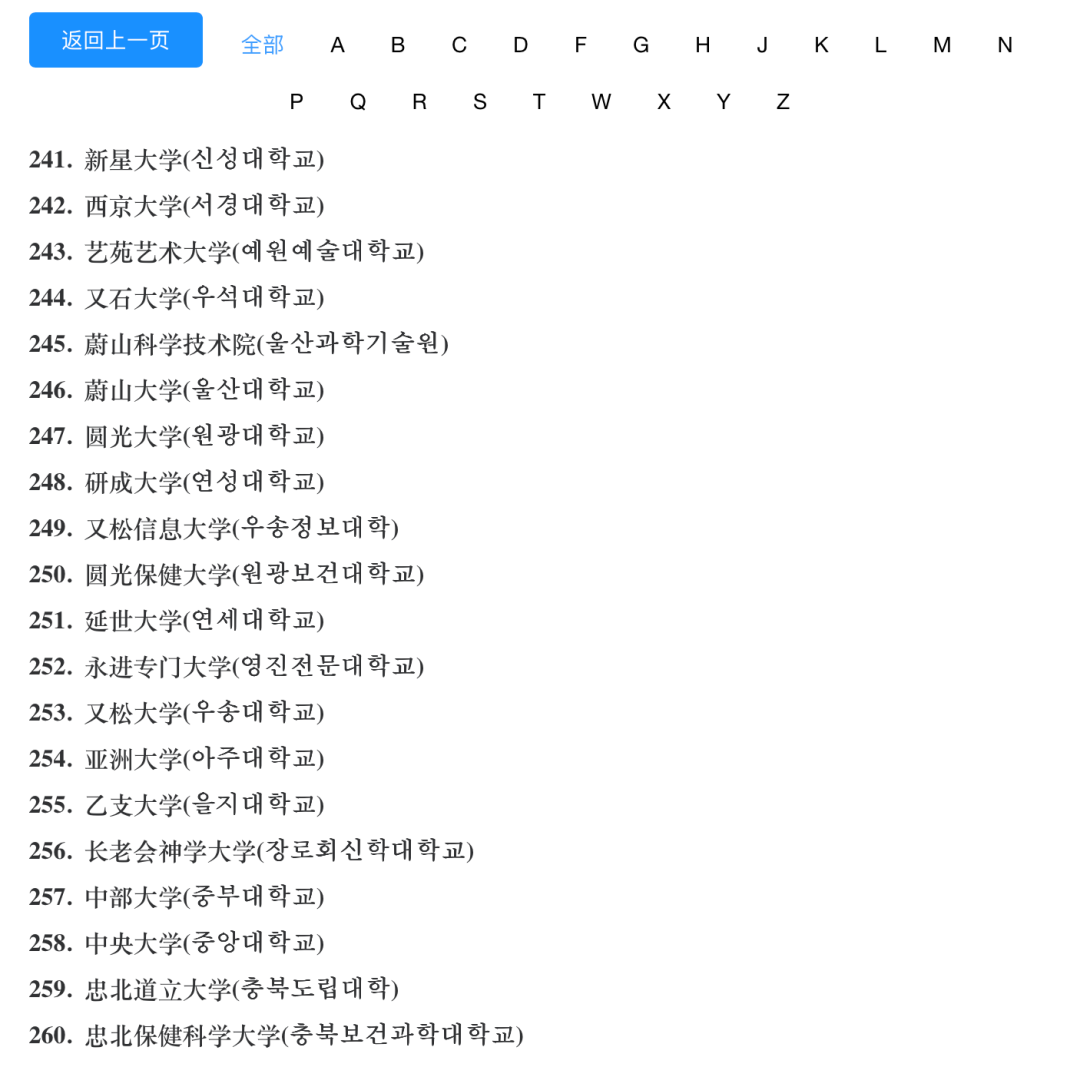 返回上一页 全部 A B C D F G H J K L M N P Q R S T W X Y Z

241. 新星大学(신성대학교)
242. 西京大学(서경대학교)
243. 艺苑艺术大学(예원예술대학교)
244. 又石大学(우석대학교)
245. 蔚山科学技术院(울산과학기술원)
246. 蔚山大学(울산대학교)
247. 圆光大学(원광대학교)
248. 研成大学(연성대학교)
249. 又松信息大学(우송정보대학)
250. 圆光保健大学(원광보건대학교)
251. 延世大学(연세대학교)
252. 永进专门大学(영진전문대학교)
253. 又松大学(우송대학교)
254. 亚洲大学(아주대학교)
255. 乙支大学(을지대학교)
256. 长老会神学大学(장로회신학대학교)
257. 中部大学(중부대학교)
258. 中央大学(중앙대학교)
259. 忠北道立大学(충북도립대학)
260. 忠北保健科学大学(충북보건과학대학교)